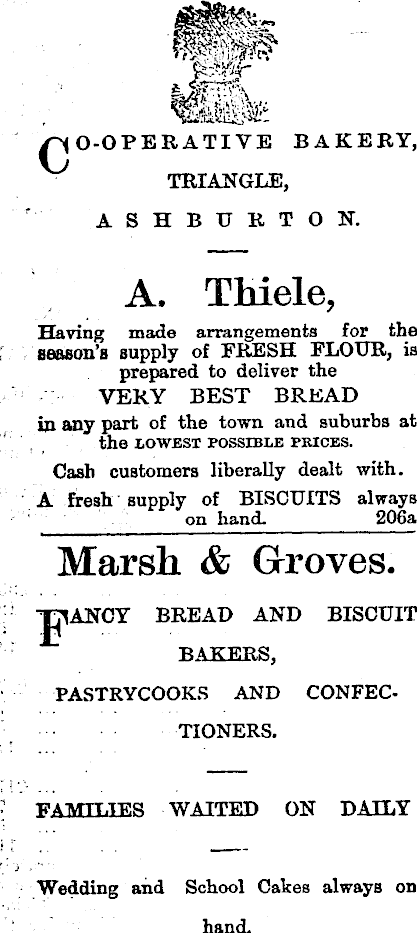 CO-OPERATIVE BAKERY,

TRIANGLE,

ASHBURTON.

A. Thiele,

Having made arrangements for the season's supply of FRESH FLOUR, is prepared to deliver the

VERY BEST BREAD

in any part of the town and suburbs at the LOWEST POSSIBLE PRICES.

Cash customers liberally dealt with.

A fresh supply of BISCUITS always on hand. 206a

Marsh & Groves.

FANCY BREAD AND BISCUIT BAKERS,

PASTRYCOOKS AND CONFECTIONERS.

FAMILIES WAITED ON DAILY

Wedding and School Cakes always on hand.